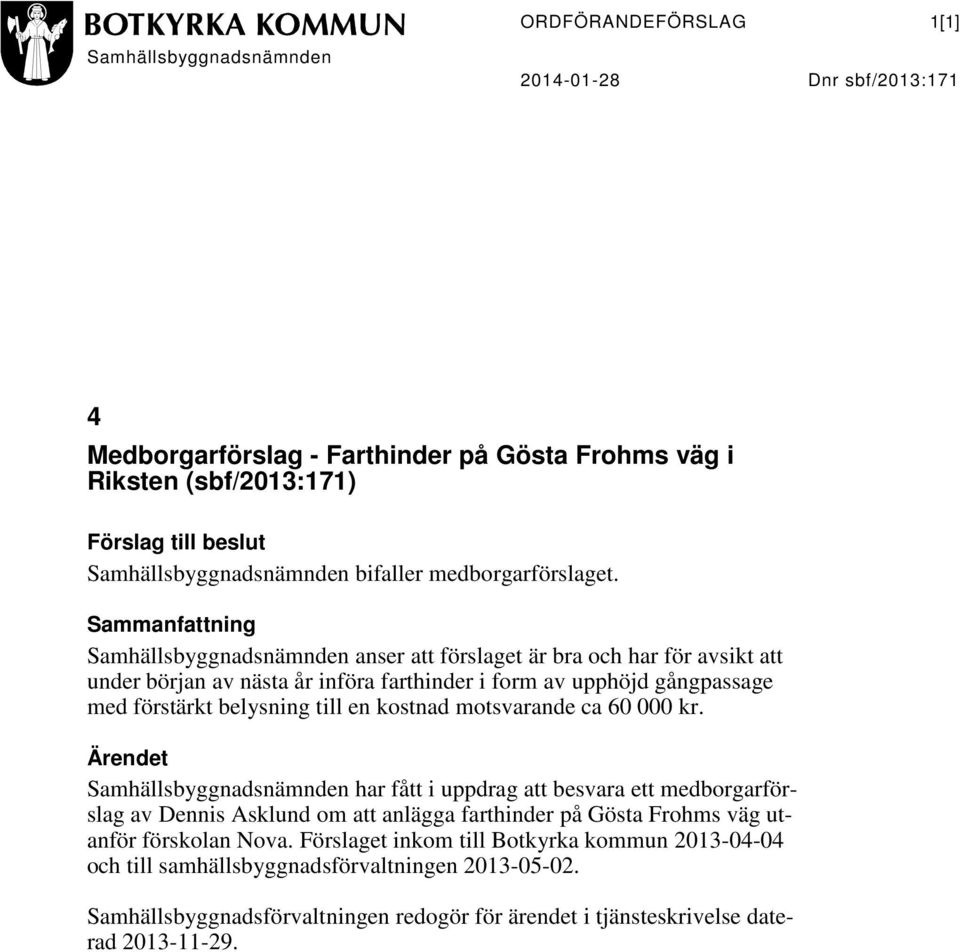 BOTKYRKA KOMMUN
Samhällsbyggnadsnämnden

ORDFÖRANDEFÖRSLAG

1[1]

2014-01-28

Dnr sbf/2013:171

4

Medborgarförslag - Farthinder på Gösta Frohms väg i Riksten (sbf/2013:171)

Förslag till beslut

Samhällsbyggnadsnämnden bifaller medborgarförslaget.

Sammanfattning

Samhällsbyggnadsnämnden anser att förslaget är bra och har för avsikt att under början av nästa år införa farthinder i form av upphöjd gångpassage med förstärkt belysning till en kostnad motsvarande ca 60 000 kr.

Ärendet

Samhällsbyggnadsnämnden har fått i uppdrag att besvara ett medborgarförslag av Dennis Asklund om att anlägga farthinder på Gösta Frohms väg utanför förskolan Nova. Förslaget inkom till Botkyrka kommun 2013-04-04 och till samhällsbyggnadsförvaltningen 2013-05-02.

Samhällsbyggnadsförvaltningen redogör för ärendet i tjänsteskrivelse daterad 2013-11-29.